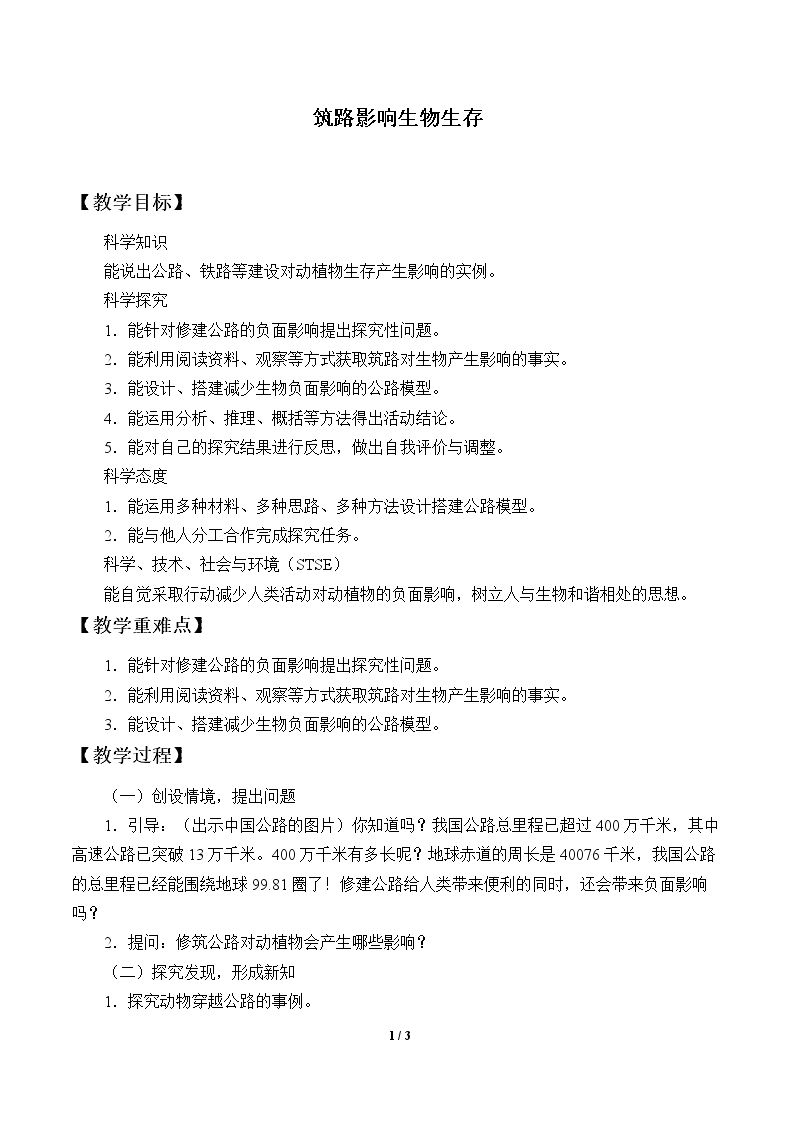 筑路影响生物生存

【教学目标】

科学知识

能说出公路、铁路等建设对动植物生存产生影响的实例。

科学探究

1.能针对修建公路的负面影响提出探究性问题。

2.能利用阅读资料、观察等方式获取筑路对生物产生影响的事实。

3.能设计、搭建减少生物负面影响的公路模型。

4.能运用分析、推理、概括等方法得出活动结论。

5.能对自己的探究结果进行反思，做出自我评价与调整。

科学态度

1.能运用多种材料、多种思路、多种方法设计搭建公路模型。

2.能与他人分工合作完成探究任务。

科学、技术、社会与环境（STSE）

能自觉采取行动减少人类活动对动植物的负面影响，树立人与生物和谐相处的思想。

【教学重难点】

1.能针对修建公路的负面影响提出探究性问题。

2.能利用阅读资料、观察等方式获取筑路对生物产生影响的事实。

3.能设计、搭建减少生物负面影响的公路模型。

【教学过程】

（一）创设情境，提出问题

1.引导：（出示中国公路的图片）你知道吗？我国公路总里程已超过400万千米，其中高速公路已突破13万千米。400万千米有多长呢？地球赤道的周长是40076千米，我国公路的总里程已经能围绕地球99.81圈了！修建公路给人类带来便利的同时，还会带来负面影响吗？

2.提问：修筑公路对动植物会产生哪些影响？

（二）探究发现，形成新知

1.探究动物穿越公路的事例。

1 / 3